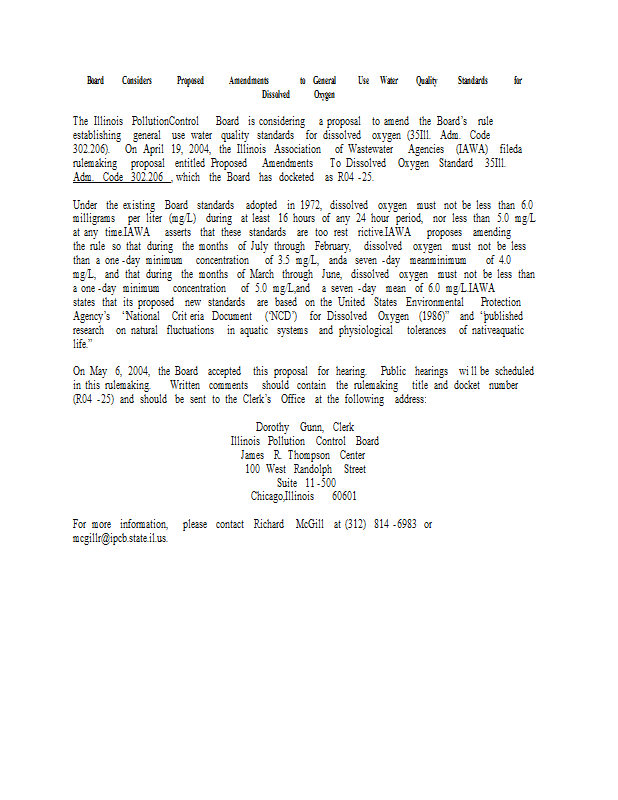 Board Considers Proposed Amendments to General Use Water Quality Standards for Dissolved Oxygen

The Illinois PollutionControl Board is considering a proposal to amend the Board's rule establishing general use water quality standards for dissolved oxygen (35Ill. Adm. Code 302.206). On April 19, 2004, the Illinois Association of Wastewater Agencies (IAWA) fileda rulemaking proposal entitled Proposed Amendments To Dissolved Oxygen Standard 35Ill. Adm. Code 302.206 , which the Board has docketed as R04 -25.

Under the existing Board standards adopted in 1972, dissolved oxygen must not be less than 6.0 milligrams per liter (mg/L) during at least 16 hours of any 24 hour period, nor less than 5.0 mg/L at any time.IAWA asserts that these standards are too rest rictive.IAWA proposes amending the rule so that during the months of July through February, dissolved oxygen must not be less than a one -day minimum concentration of 3.5 mg/L, anda seven -day meanminimum of 4.0 mg/L, and that during the months of March through June, dissolved oxygen must not be less than a one -day minimum concentration of 5.0 mg/L,and a seven -day mean of 6.0 mg/L.IAWA states that its proposed new standards are based on the United States Environmental Protection Agency's "National Crit eria Document ('NCD') for Dissolved Oxygen (1986)" and "published research on natural fluctuations in aquatic systems and physiological tolerances of nativeaquatic life."

On May 6, 2004, the Board accepted this proposal for hearing. Public hearings wi ll be scheduled in this rulemaking. Written comments should contain the rulemaking title and docket number (R04 -25) and should be sent to the Clerk's Office at the following address:

Dorothy Gunn, Clerk
Illinois Pollution Control Board
James R. Thompson Center
100 West Randolph Street
Suite 11 -500
Chicago,Illinois 60601

For more information, please contact Richard McGill at (312) 814 -6983 or mcgillr@ipcb.state.il.us.